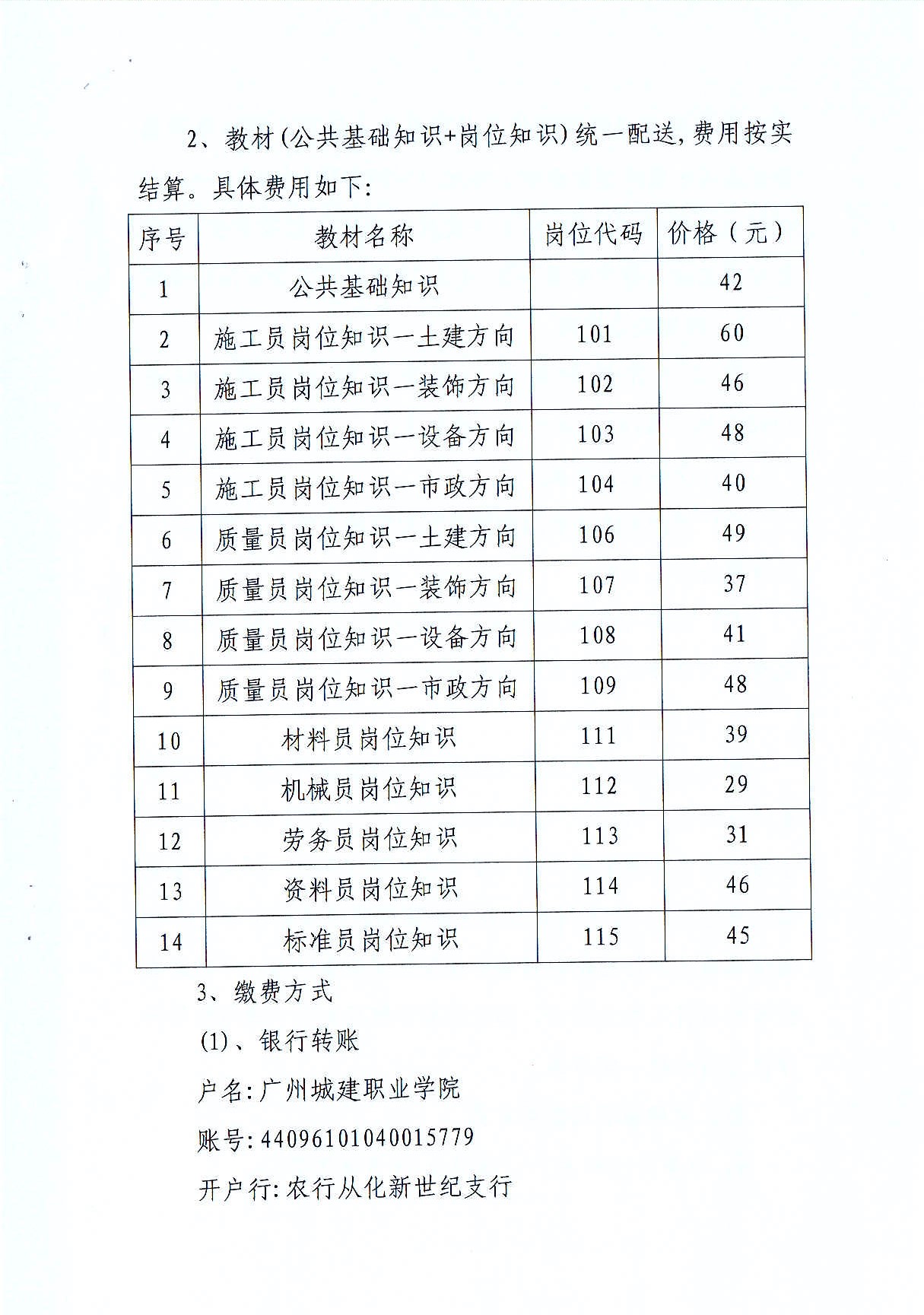 2、教材(公共基础知识+岗位知识)统一配送，费用按实结算。具体费用如下:

| 序号 | 教材名称 | 岗位代码 | 价格（元） |
|---|---|---|---|
| 1 | 公共基础知识 | | 42 |
| 2 | 施工员岗位知识一土建方向 | 101 | 60 |
| 3 | 施工员岗位知识一装饰方向 | 102 | 46 |
| 4 | 施工员岗位知识一设备方向 | 103 | 48 |
| 5 | 施工员岗位知识一市政方向 | 104 | 40 |
| 6 | 质量员岗位知识一土建方向 | 106 | 49 |
| 7 | 质量员岗位知识一装饰方向 | 107 | 37 |
| 8 | 质量员岗位知识一设备方向 | 108 | 41 |
| 9 | 质量员岗位知识一市政方向 | 109 | 48 |
| 10 | 材料员岗位知识 | 111 | 39 |
| 11 | 机械员岗位知识 | 112 | 29 |
| 12 | 劳务员岗位知识 | 113 | 31 |
| 13 | 资料员岗位知识 | 114 | 46 |
| 14 | 标准员岗位知识 | 115 | 45 |

3、缴费方式

(1)、银行转账

户名:广州城建职业学院

账号:44096101040015779

开户行:农行从化新世纪支行